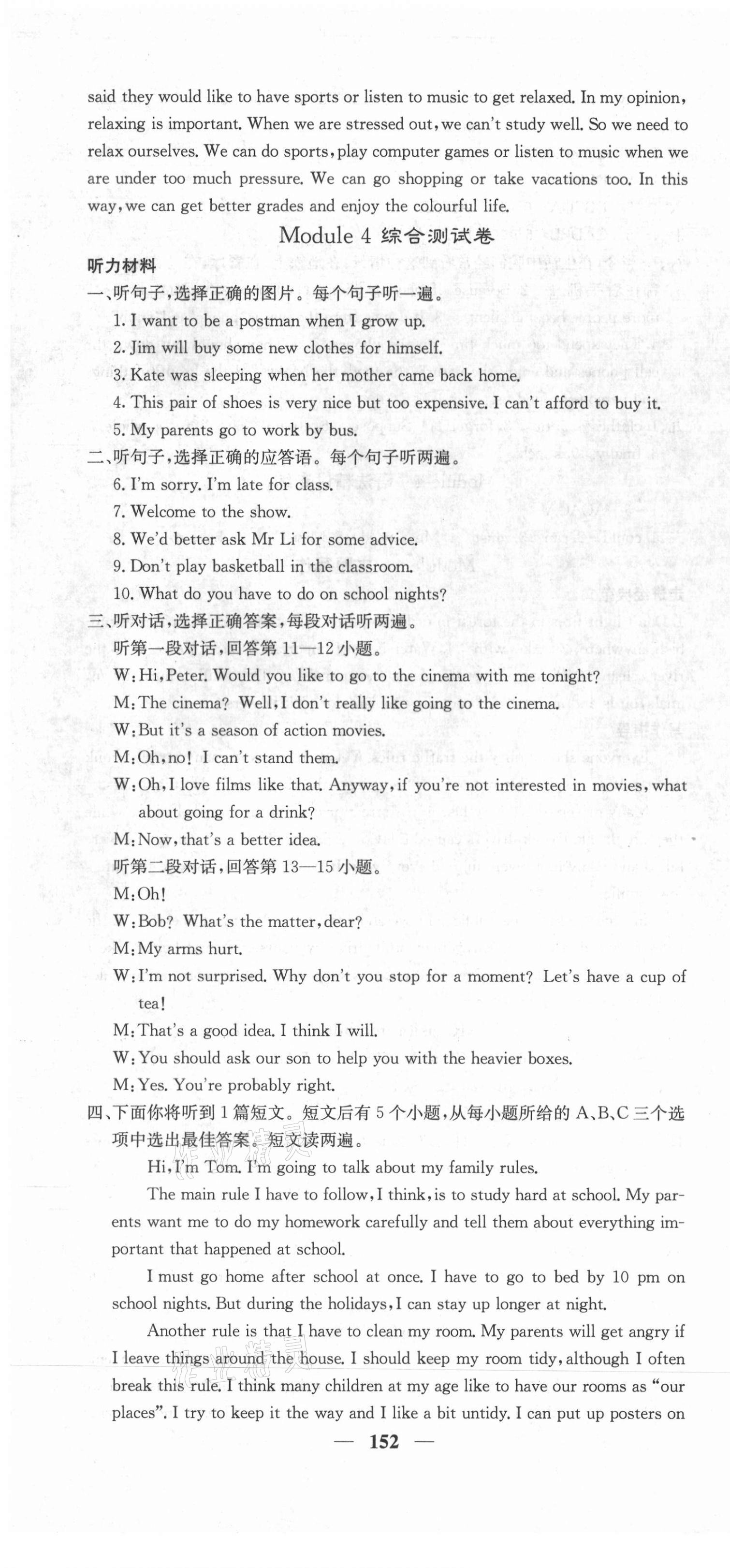 said they would like to have sports or listen to music to get relaxed. In my opinion, relaxing is important. When we are stressed out, we can't study well. So we need to relax ourselves. We can do sports, play computer games or listen to music when we are under too much pressure. We can go shopping or take vacations too. In this way, we can get better grades and enjoy the colourful life.

Module 4 综合测试卷

听力材料

一、听句子,选择正确的图片。每个句子听一遍。

1. I want to be a postman when I grow up.

2. Jim will buy some new clothes for himself.

3. Kate was sleeping when her mother came back home.

4. This pair of shoes is very nice but too expensive. I can't afford to buy it.

5. My parents go to work by bus.

二、听句子,选择正确的应答语。每个句子听两遍。

6. I'm sorry. I'm late for class.

7. Welcome to the show.

8. We'd better ask Mr Li for some advice.

9. Don't play basketball in the classroom.

10. What do you have to do on school nights?

三、听对话,选择正确答案,每段对话听两遍。

听第一段对话,回答第 11—12 小题。

W: Hi, Peter. Would you like to go to the cinema with me tonight?

M: The cinema? Well, I don't really like going to the cinema.

W: But it's a season of action movies.

M: Oh, no! I can't stand them.

W: Oh, I love films like that. Anyway, if you're not interested in movies, what about going for a drink?

M: Now, that's a better idea.

听第二段对话,回答第 13—15 小题。

M: Oh!

W: Bob? What's the matter, dear?

M: My arms hurt.

W: I'm not surprised. Why don't you stop for a moment? Let's have a cup of tea!

M: That's a good idea. I think I will.

W: You should ask our son to help you with the heavier boxes.

M: Yes. You're probably right.

四、下面你将听到 1 篇短文。短文后有 5 个小题,从每小题所给的 A、B、C 三个选项中选出最佳答案。短文读两遍。

Hi, I'm Tom. I'm going to talk about my family rules.

The main rule I have to follow, I think, is to study hard at school. My parents want me to do my homework carefully and tell them about everything important that happened at school.

I must go home after school at once. I have to go to bed by 10 pm on school nights. But during the holidays, I can stay up longer at night.

Another rule is that I have to clean my room. My parents will get angry if I leave things around the house. I should keep my room tidy, although I often break this rule. I think many children at my age like to have our rooms as "our places". I try to keep it the way and I like a bit untidy. I can put up posters on

— 152 —